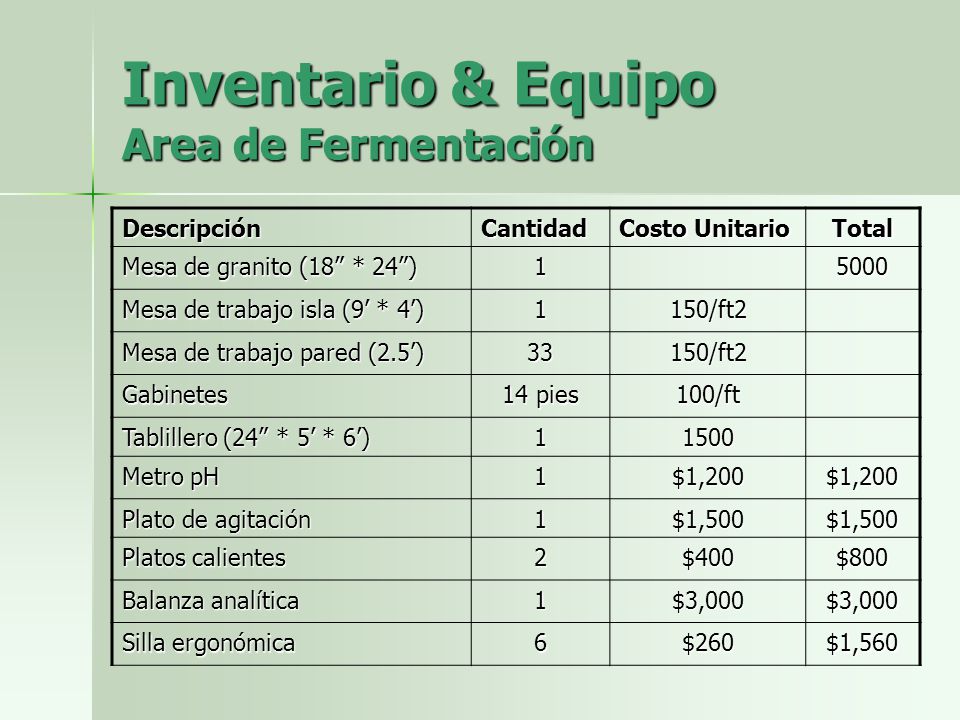 Inventario & Equipo
Area de Fermentación

| Descripción | Cantidad | Costo Unitario | Total |
|---|---|---|---|
| Mesa de granito (18” * 24”) | 1 | | 5000 |
| Mesa de trabajo isla (9’ * 4’) | 1 | 150/ft2 | |
| Mesa de trabajo pared (2.5’) | 33 | 150/ft2 | |
| Gabinetes | 14 pies | 100/ft | |
| Tablillero (24” * 5’ * 6’) | 1 | 1500 | |
| Metro pH | 1 | \$1,200 | \$1,200 |
| Plato de agitación | 1 | \$1,500 | \$1,500 |
| Platos calientes | 2 | \$400 | \$800 |
| Balanza analítica | 1 | \$3,000 | \$3,000 |
| Silla ergonómica | 6 | \$260 | \$1,560 |